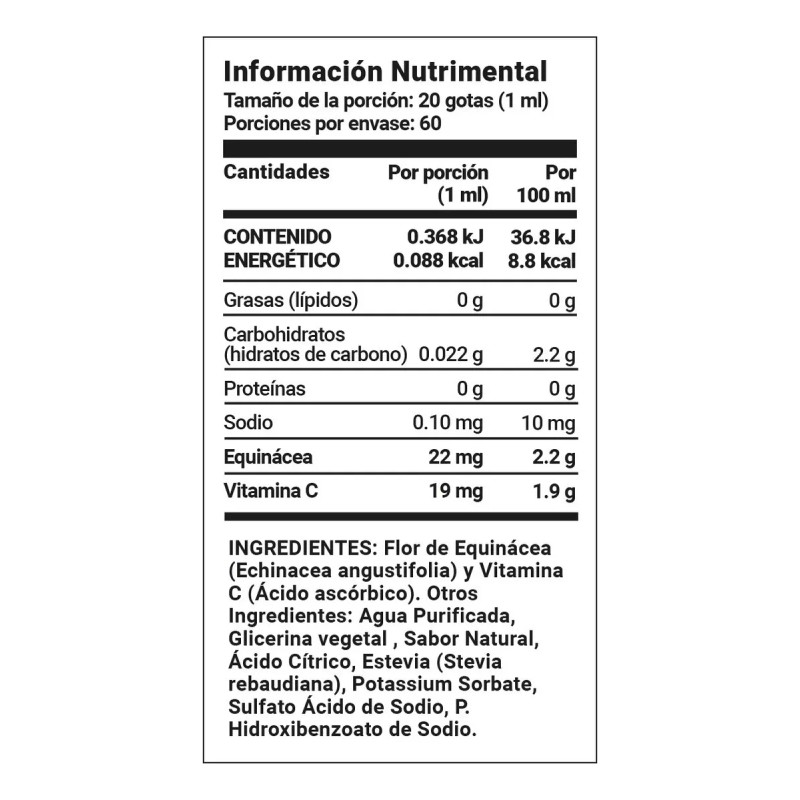 Información Nutrimental
Tamaño de la porción: 20 gotas (1 ml)
Porciones por envase: 60

| Cantidades | Por porción (1 ml) | Por 100 ml |
|---|---|---|
| CONTENIDO ENERGÉTICO | 0.368 kJ 0.088 kcal | 36.8 kJ 8.8 kcal |
| Grasas (lípidos) | 0 g | 0 g |
| Carbohidratos (hidratos de carbono) | 0.022 g | 2.2 g |
| Proteínas | 0 g | 0 g |
| Sodio | 0.10 mg | 10 mg |
| Equinácea | 22 mg | 2.2 g |
| Vitamina C | 19 mg | 1.9 g |

INGREDIENTES: Flor de Equinácea (Echinacea angustifolia) y Vitamina C (Ácido ascórbico). Otros Ingredientes: Agua Purificada, Glicerina vegetal , Sabor Natural, Ácido Cítrico, Estevia (Stevia rebaudiana), Potassium Sorbate, Sulfato Ácido de Sodio, P. Hidroxibenzoato de Sodio.